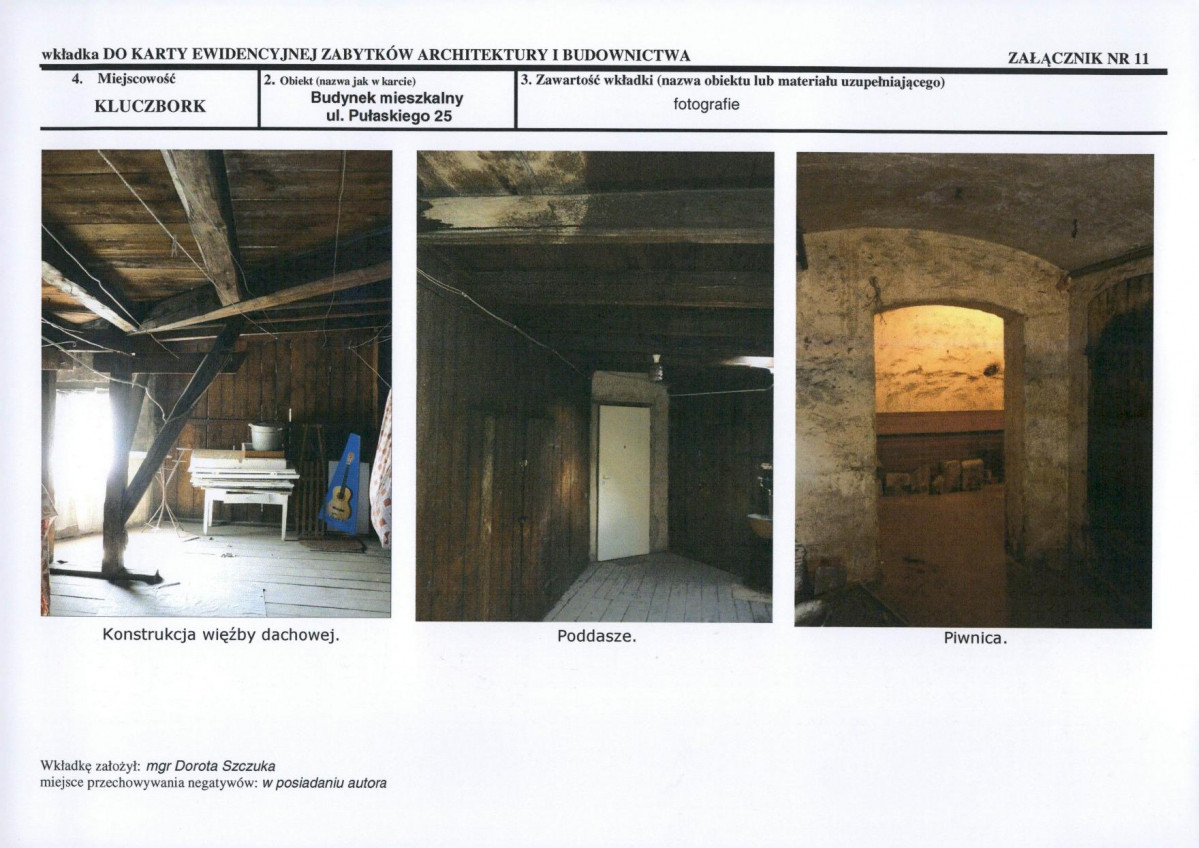 wkładka DO KARTY EWIDENCYJNEJ ZABYTKÓW ARCHITEKTURY I BUDOWNICTWA

ZAŁĄCZNIK NR 11

| 4. Miejscowość KLUCZBORK | 2. Obiekt (nazwa jak w karcie) Budynek mieszkalny ul. Pułaskiego 25 | 3. Zawartość wkładki (nazwa obiektu lub materiału uzupełniającego) fotografie |
|---|---|---|

Konstrukcja więźby dachowej.

Poddasze.

Piwnica.

Wkładkę założył: mgr Dorota Szczuka
miejsce przechowywania negatywów: w posiadaniu autora